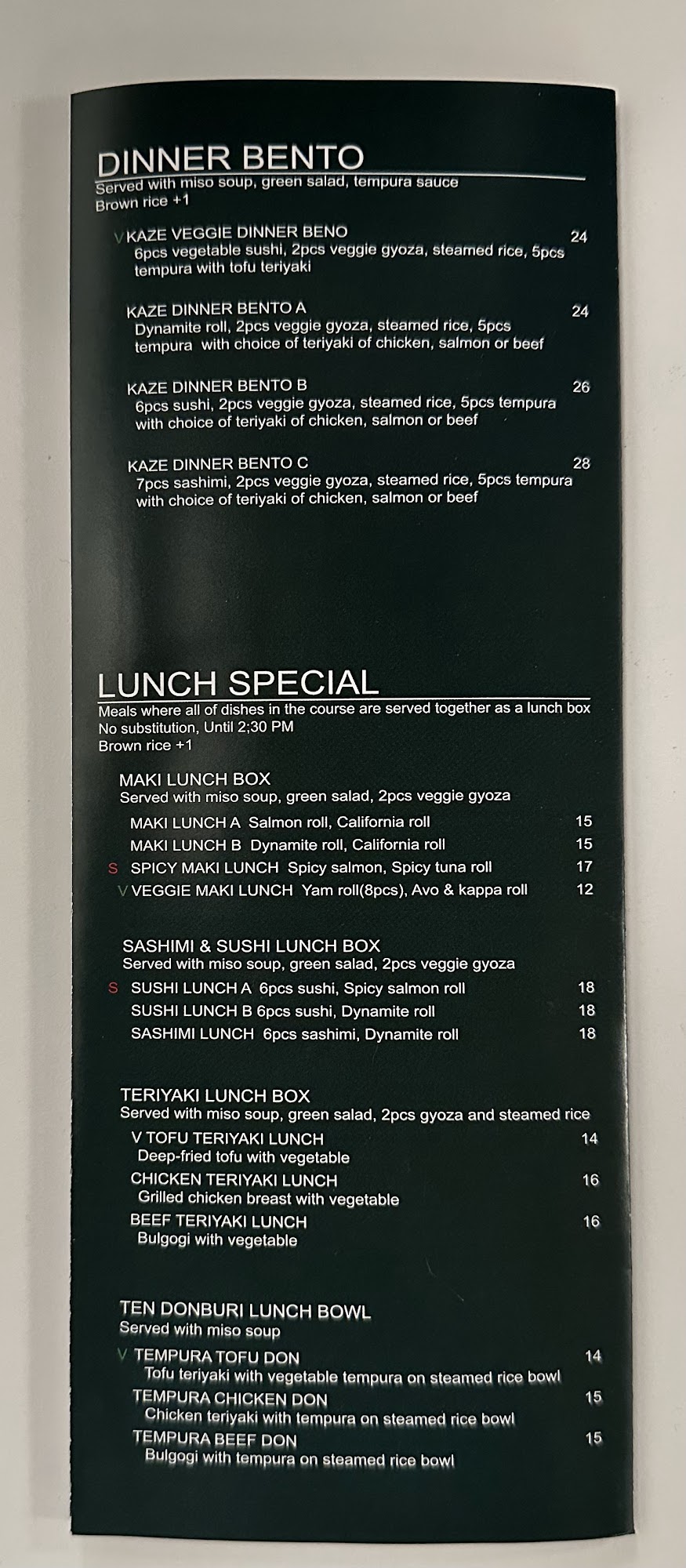 DINNER BENTO
Served with miso soup, green salad, tempura sauce
Brown rice +1

V KAZE VEGGIE DINNER BENO 24
6pcs vegetable sushi, 2pcs veggie gyoza, steamed rice, 5pcs tempura with tofu teriyaki

KAZE DINNER BENTO A 24
Dynamite roll, 2pcs veggie gyoza, steamed rice, 5pcs tempura with choice of teriyaki of chicken, salmon or beef

KAZE DINNER BENTO B 26
6pcs sushi, 2pcs veggie gyoza, steamed rice, 5pcs tempura with choice of teriyaki of chicken, salmon or beef

KAZE DINNER BENTO C 28
7pcs sashimi, 2pcs veggie gyoza, steamed rice, 5pcs tempura with choice of teriyaki of chicken, salmon or beef

LUNCH SPECIAL
Meals where all of dishes in the course are served together as a lunch box
No substitution, Until 2;30 PM
Brown rice +1

MAKI LUNCH BOX
Served with miso soup, green salad, 2pcs veggie gyoza
MAKI LUNCH A Salmon roll, California roll 15
MAKI LUNCH B Dynamite roll, California roll 15
S SPICY MAKI LUNCH Spicy salmon, Spicy tuna roll 17
V VEGGIE MAKI LUNCH Yam roll(8pcs), Avo & kappa roll 12

SASHIMI & SUSHI LUNCH BOX
Served with miso soup, green salad, 2pcs veggie gyoza
S SUSHI LUNCH A 6pcs sushi, Spicy salmon roll 18
SUSHI LUNCH B 6pcs sushi, Dynamite roll 18
SASHIMI LUNCH 6pcs sashimi, Dynamite roll 18

TERIYAKI LUNCH BOX
Served with miso soup, green salad, 2pcs gyoza and steamed rice
V TOFU TERIYAKI LUNCH 14
Deep-fried tofu with vegetable
CHICKEN TERIYAKI LUNCH 16
Grilled chicken breast with vegetable
BEEF TERIYAKI LUNCH 16
Bulgogi with vegetable

TEN DONBURI LUNCH BOWL
Served with miso soup
V TEMPURA TOFU DON 14
Tofu teriyaki with vegetable tempura on steamed rice bowl
TEMPURA CHICKEN DON 15
Chicken teriyaki with tempura on steamed rice bowl
TEMPURA BEEF DON 15
Bulgogi with tempura on steamed rice bowl